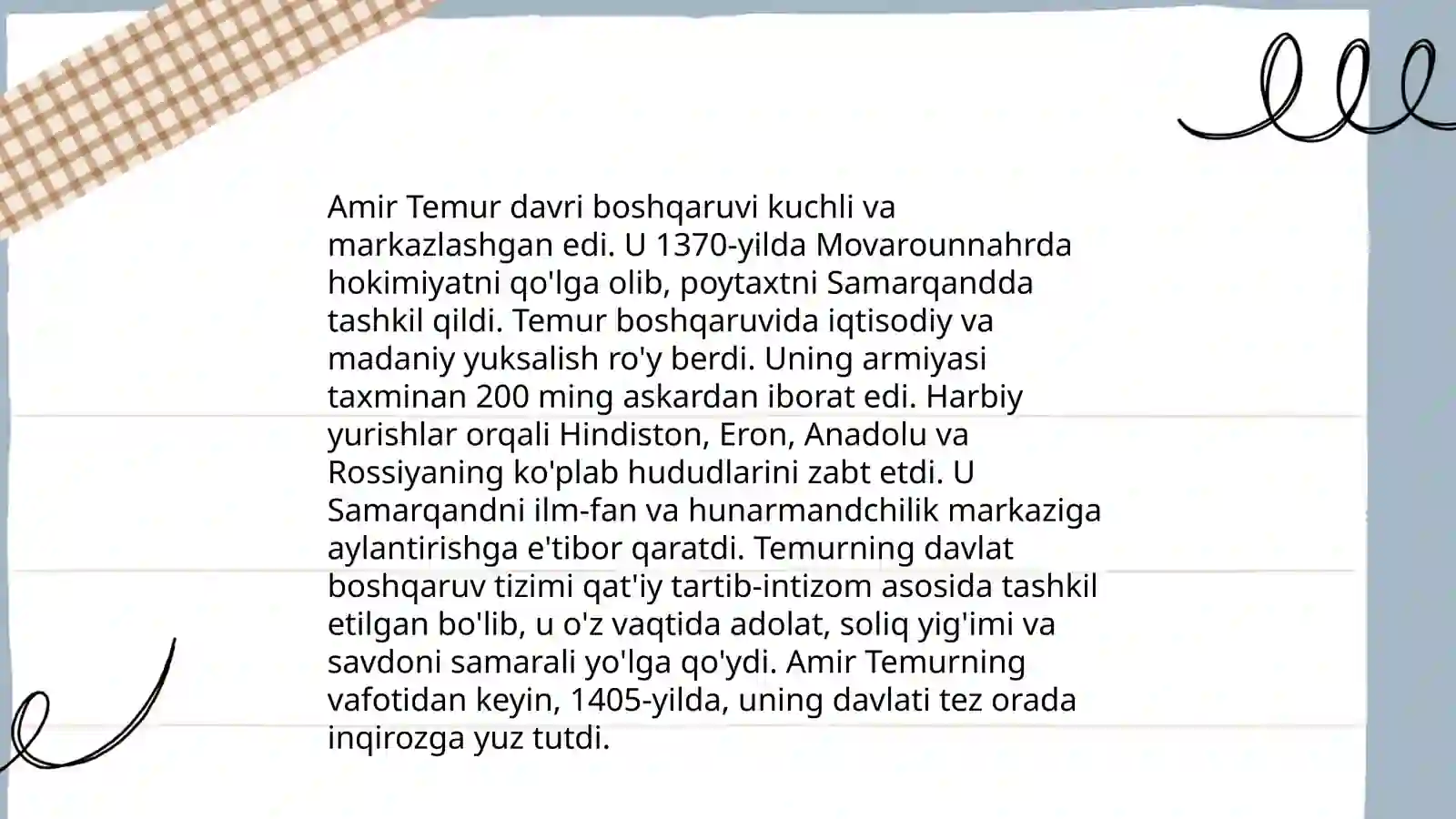 Amir Temur davri boshqaruvi kuchli va markazlashgan edi. U 1370-yilda Movarounnahrda hokimiyatni qo'lga olib, poytaxtni Samarqandda tashkil qildi. Temur boshqaruvida iqtisodiy va madaniy yuksalish ro'y berdi. Uning armiyasi taxminan 200 ming askardan iborat edi. Harbiy yurishlar orqali Hindiston, Eron, Anadolu va Rossiyaning ko'plab hududlarini zabt etdi. U Samarqandni ilm-fan va hunarmandchilik markaziga aylantirishga e'tibor qaratdi. Temurning davlat boshqaruv tizimi qat'iy tartib-intizom asosida tashkil etilgan bo'lib, u o'z vaqtida adolat, soliq yig'imi va savdoni samarali yo'lga qo'ydi. Amir Temurning vafotidan keyin, 1405-yilda, uning davlati tez orada inqirozga yuz tutdi.